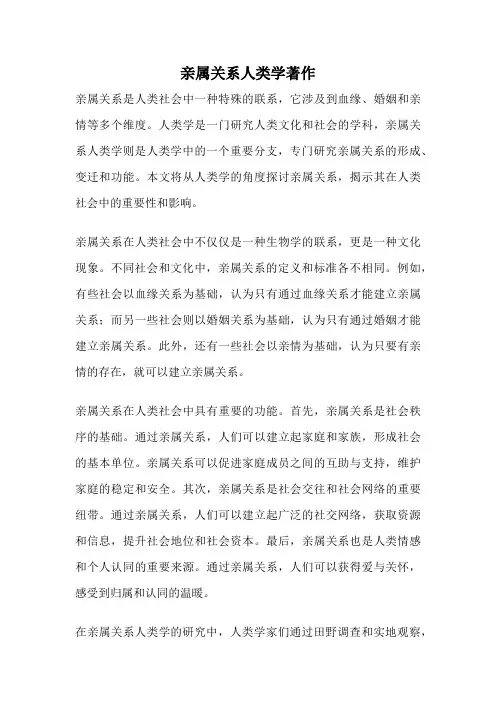 亲属关系人类学著作

亲属关系是人类社会中一种特殊的联系，它涉及到血缘、婚姻和亲情等多个维度。人类学是一门研究人类文化和社会的学科，亲属关系人类学则是人类学中的一个重要分支，专门研究亲属关系的形成、变迁和功能。本文将从人类学的角度探讨亲属关系，揭示其在人类社会中的重要性和影响。

亲属关系在人类社会中不仅仅是一种生物学的联系，更是一种文化现象。不同社会和文化中，亲属关系的定义和标准各不相同。例如，有些社会以血缘关系为基础，认为只有通过血缘关系才能建立亲属关系；而另一些社会则以婚姻关系为基础，认为只有通过婚姻才能建立亲属关系。此外，还有一些社会以亲情为基础，认为只要有亲情的存在，就可以建立亲属关系。

亲属关系在人类社会中具有重要的功能。首先，亲属关系是社会秩序的基础。通过亲属关系，人们可以建立起家庭和家族，形成社会的基本单位。亲属关系可以促进家庭成员之间的互助与支持，维护家庭的稳定和安全。其次，亲属关系是社会交往和社会网络的重要纽带。通过亲属关系，人们可以建立起广泛的社交网络，获取资源和信息，提升社会地位和社会资本。最后，亲属关系也是人类情感和个人认同的重要来源。通过亲属关系，人们可以获得爱与关怀，感受到归属和认同的温暖。

在亲属关系人类学的研究中，人类学家们通过田野调查和实地观察，